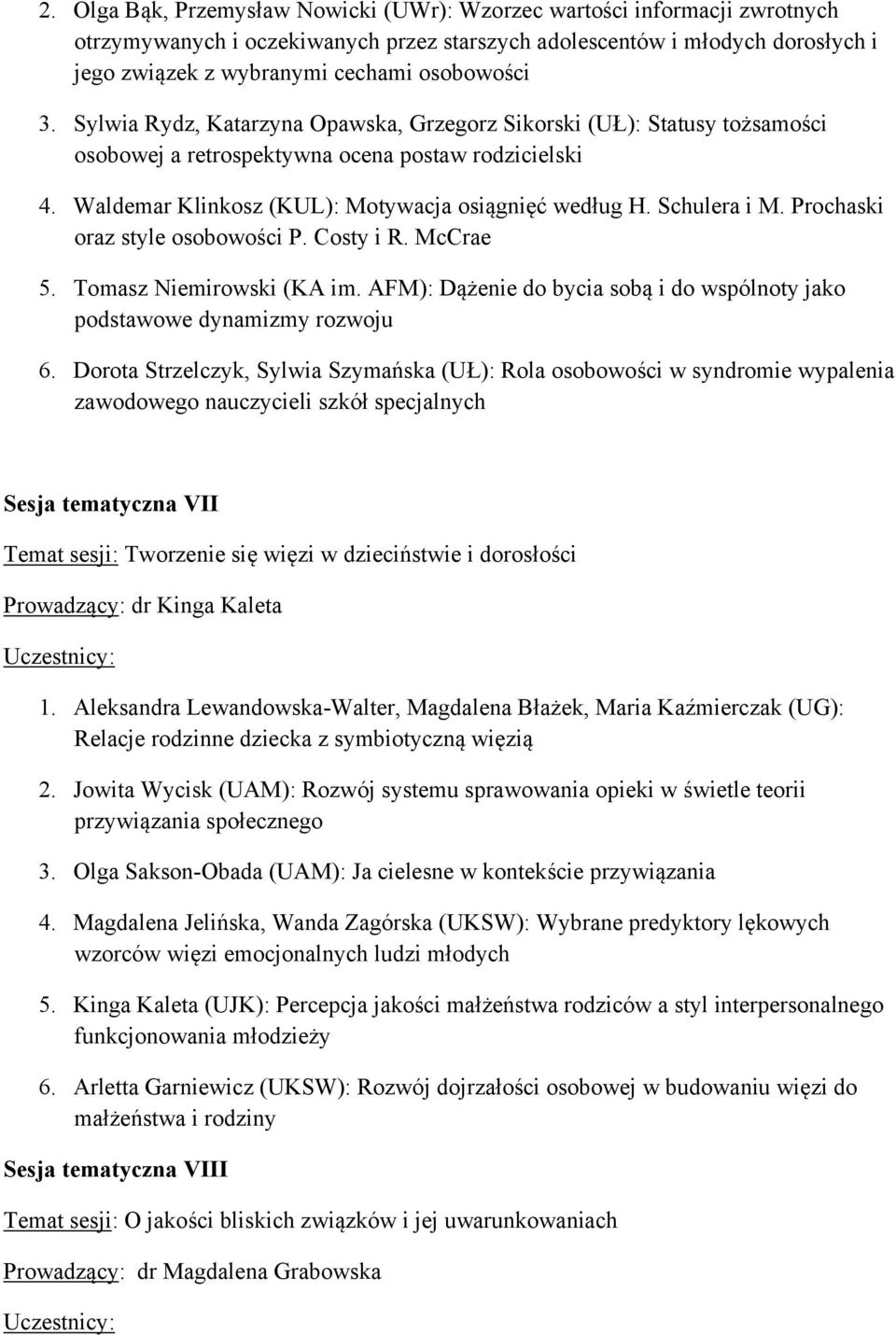 2. Olga Bąk, Przemysław Nowicki (UWr): Wzorzec wartości informacji zwrotnych otrzymywanych i oczekiwanych przez starszych adolescentów i młodych dorosłych i jego związek z wybranymi cechami osobowości

3. Sylwia Rydz, Katarzyna Opawska, Grzegorz Sikorski (UŁ): Statusy tożsamości osobowej a retrospektywna ocena postaw rodzicielski

4. Waldemar Klinkosz (KUL): Motywacja osiągnięć według H. Schulera i M. Prochaski oraz style osobowości P. Costy i R. McCrae

5. Tomasz Niemirowski (KA im. AFM): Dążenie do bycia sobą i do wspólnoty jako podstawowe dynamizmy rozwoju

6. Dorota Strzelczyk, Sylwia Szymańska (UŁ): Rola osobowości w syndromie wypalenia zawodowego nauczycieli szkół specjalnych

Sesja tematyczna VII

Temat sesji: Tworzenie się więzi w dzieciństwie i dorosłości

Prowadzący: dr Kinga Kaleta

Uczestnicy:

1. Aleksandra Lewandowska-Walter, Magdalena Błażek, Maria Kaźmierczak (UG): Relacje rodzinne dziecka z symbiotyczną więzią

2. Jowita Wycisk (UAM): Rozwój systemu sprawowania opieki w świetle teorii przywiązania społecznego

3. Olga Sakson-Obada (UAM): Ja cielesne w kontekście przywiązania

4. Magdalena Jelińska, Wanda Zagórska (UKSW): Wybrane predyktory lękowych wzorców więzi emocjonalnych ludzi młodych

5. Kinga Kaleta (UJK): Percepcja jakości małżeństwa rodziców a styl interpersonalnego funkcjonowania młodzieży

6. Arletta Garniewicz (UKSW): Rozwój dojrzałości osobowej w budowaniu więzi do małżeństwa i rodziny

Sesja tematyczna VIII

Temat sesji: O jakości bliskich związków i jej uwarunkowaniach

Prowadzący: dr Magdalena Grabowska

Uczestnicy: